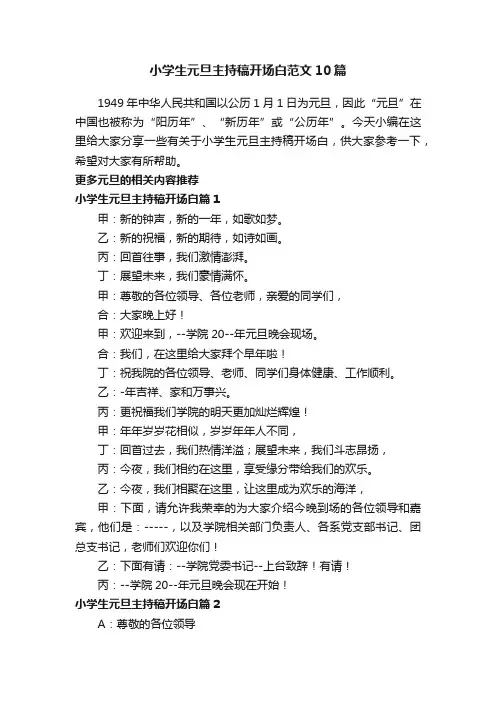 小学生元旦主持稿开场白范文10篇

1949年中华人民共和国以公历1月1日为元旦，因此“元旦”在中国也被称为“阳历年”、“新历年”或“公历年”。今天小编在这里给大家分享一些有关于小学生元旦主持稿开场白，供大家参考一下，希望对大家有所帮助。

更多元旦的相关内容推荐

小学生元旦主持稿开场白篇1

甲：新的钟声，新的一年，如歌如梦。

乙：新的祝福，新的期待，如诗如画。

丙：回首往事，我们激情澎湃。

丁：展望未来，我们豪情满怀。

甲：尊敬的各位领导、各位老师，亲爱的同学们，

合：大家晚上好！

甲：欢迎来到，--学院20--年元旦晚会现场。

合：我们，在这里给大家拜个早年啦！

丁：祝我院的各位领导、老师、同学们身体健康、工作顺利。

乙：-年吉祥、家和万事兴。

丙：更祝福我们学院的明天更加灿烂辉煌！

甲：年年岁岁花相似，岁岁年年人不同，

丁：回首过去，我们热情洋溢；展望未来，我们斗志昂扬，

丙：今夜，我们相约在这里，享受缘分带给我们的欢乐。

乙：今夜，我们相聚在这里，让这里成为欢乐的海洋，

甲：下面，请允许我荣幸的为大家介绍今晚到场的各位领导和嘉宾，他们是：-----，以及学院相关部门负责人、各系党支部书记、团总支书记，老师们欢迎你们！

乙：下面有请：--学院党委书记--上台致辞！有请！

丙：--学院20--年元旦晚会现在开始！

小学生元旦主持稿开场白篇2

A：尊敬的各位领导